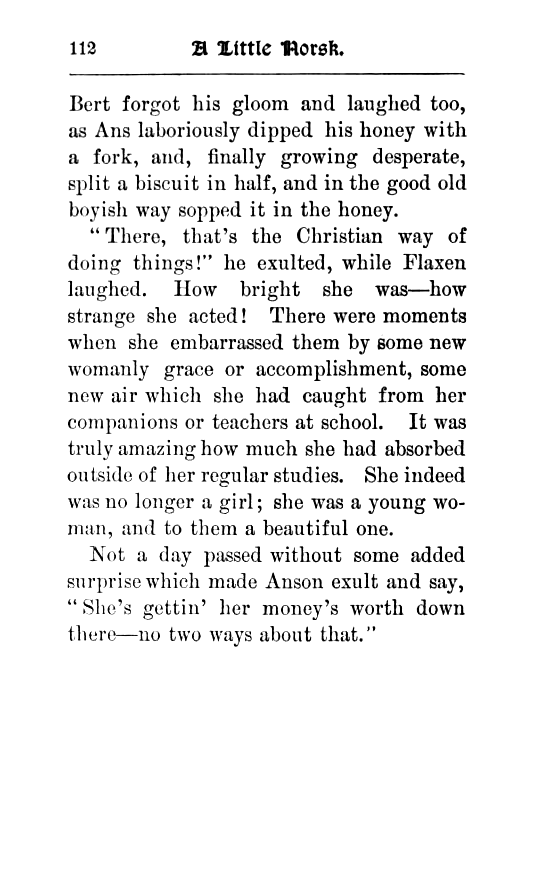 112 A Little Norsk.

Bert forgot his gloom and laughed too, as Ans laboriously dipped his honey with a fork, and, finally growing desperate, split a biscuit in half, and in the good old boyish way sopped it in the honey.

"There, that's the Christian way of doing things!" he exulted, while Flaxen laughed. How bright she was—how strange she acted! There were moments when she embarrassed them by some new womanly grace or accomplishment, some new air which she had caught from her companions or teachers at school. It was truly amazing how much she had absorbed outside of her regular studies. She indeed was no longer a girl; she was a young woman, and to them a beautiful one.

Not a day passed without some added surprise which made Anson exult and say, "She's gettin' her money's worth down there—no two ways about that."